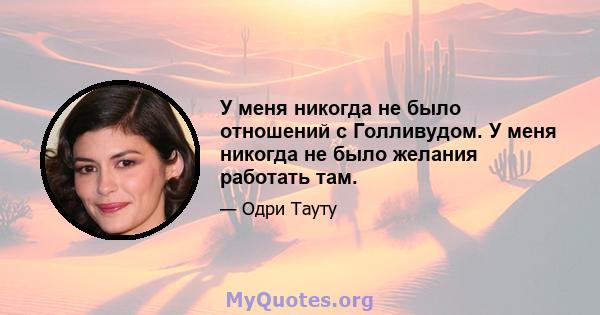 У меня никогда не было отношений с Голливудом. У меня никогда не было желания работать там.

— Одри Тауту

MyQuotes.org